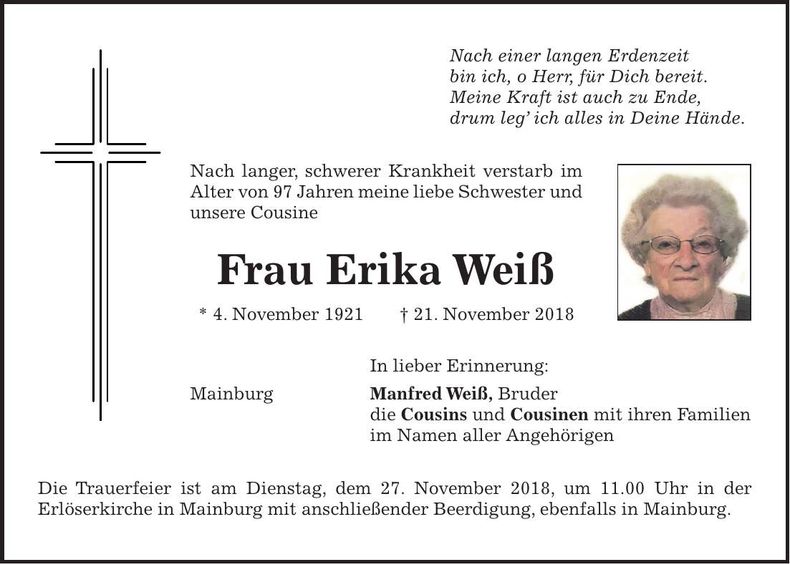 Nach einer langen Erdenzeit
bin ich, o Herr, für Dich bereit.
Meine Kraft ist auch zu Ende,
drum leg' ich alles in Deine Hände.

Nach langer, schwerer Krankheit verstarb im Alter von 97 Jahren meine liebe Schwester und unsere Cousine

Frau Erika Weiß

* 4. November 1921 † 21. November 2018

In lieber Erinnerung:

Mainburg

Manfred Weiß, Bruder
die Cousins und Cousinen mit ihren Familien
im Namen aller Angehörigen

Die Trauerfeier ist am Dienstag, dem 27. November 2018, um 11.00 Uhr in der Erlöserkirche in Mainburg mit anschließender Beerdigung, ebenfalls in Mainburg.